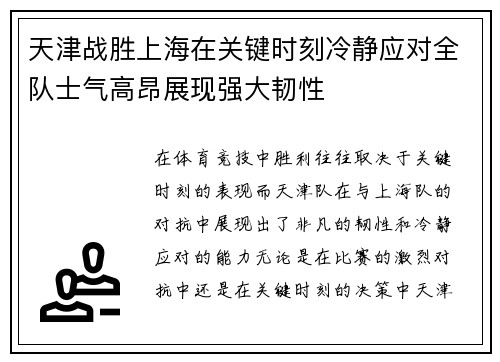 天津战胜上海在关键时刻冷静应对全队士气高昂展现强大韧性

在体育竞技中胜利往往取决于关键时刻的表现而天津队在与上海队的对抗中展现出了非凡的韧性和冷静应对的能力无论是在比赛的激烈对抗中还是在关键时刻的决策中天津